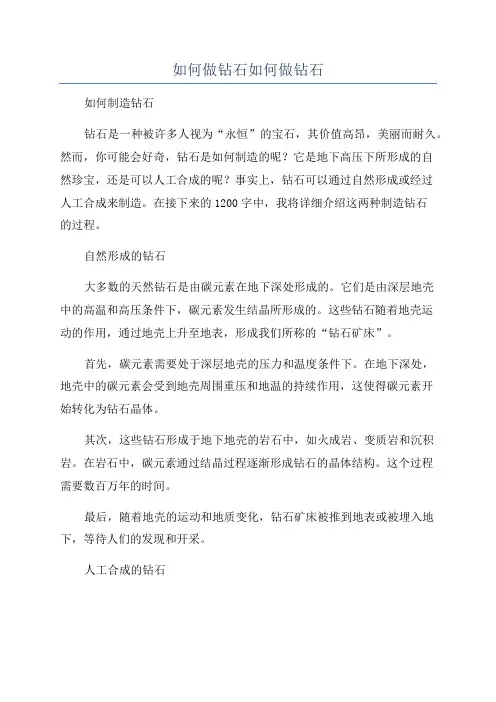 如何做钻石如何做钻石

如何制造钻石

钻石是一种被许多人视为“永恒”的宝石，其价值高昂，美丽而耐久。然而，你可能会好奇，钻石是如何制造的呢？它是地下高压下所形成的自然珍宝，还是可以人工合成的呢？事实上，钻石可以通过自然形成或经过人工合成来制造。在接下来的1200字中，我将详细介绍这两种制造钻石的过程。

自然形成的钻石

大多数的天然钻石是由碳元素在地下深处形成的。它们是由深层地壳中的高温和高压条件下，碳元素发生结晶所形成的。这些钻石随着地壳运动的作用，通过地壳上升至地表，形成我们所称的“钻石矿床”。

首先，碳元素需要处于深层地壳的压力和温度条件下。在地下深处，地壳中的碳元素会受到地壳周围重压和地温的持续作用，这使得碳元素开始转化为钻石晶体。

其次，这些钻石形成于地下地壳的岩石中，如火成岩、变质岩和沉积岩。在岩石中，碳元素通过结晶过程逐渐形成钻石的晶体结构。这个过程需要数百万年的时间。

最后，随着地壳的运动和地质变化，钻石矿床被推到地表或被埋入地下，等待人们的发现和开采。

人工合成的钻石